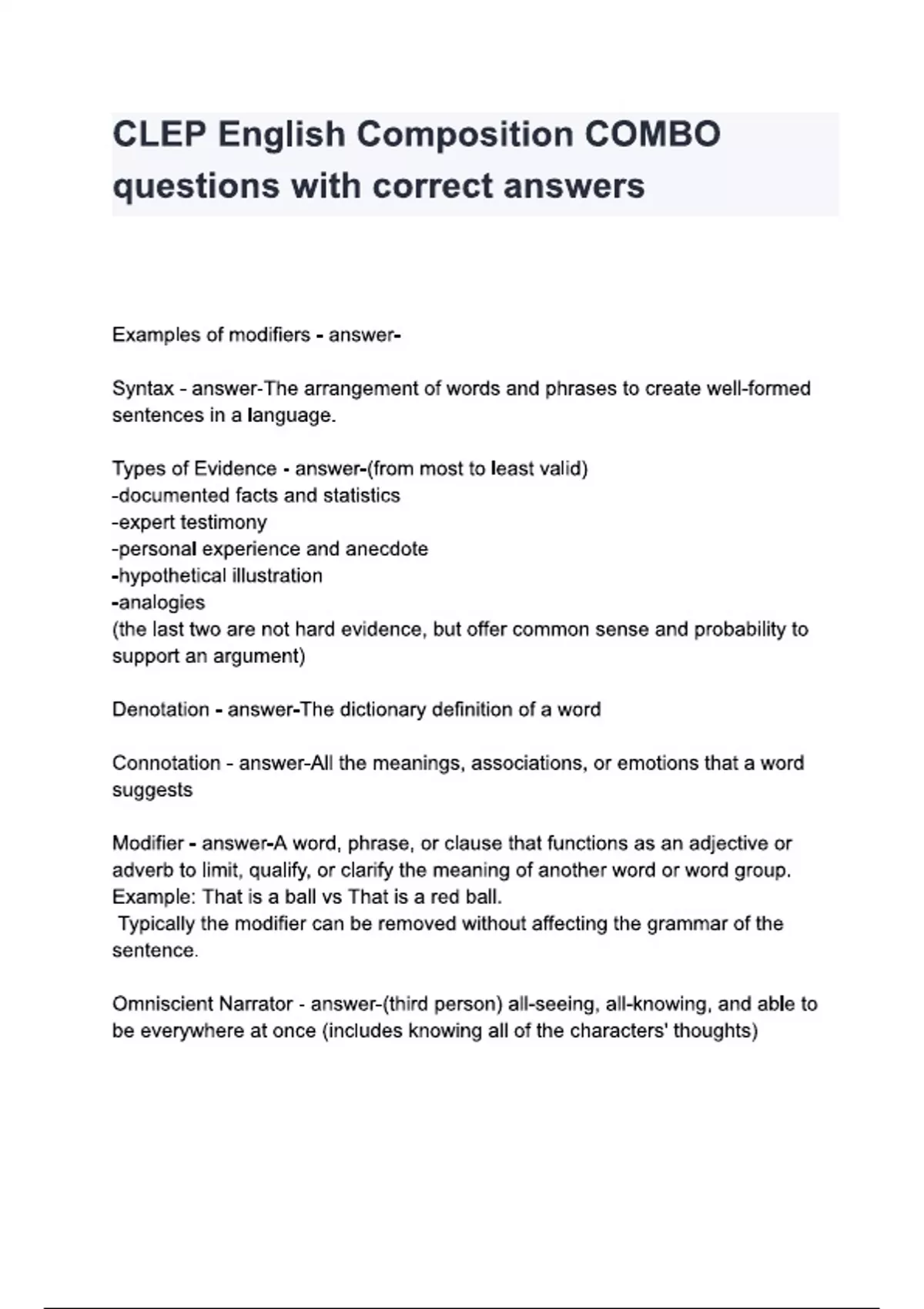 CLEP English Composition COMBO questions with correct answers

Examples of modifiers - answer-

Syntax - answer-The arrangement of words and phrases to create well-formed sentences in a language.

Types of Evidence - answer-(from most to least valid)
-documented facts and statistics
-expert testimony
-personal experience and anecdote
-hypothetical illustration
-analogies
(the last two are not hard evidence, but offer common sense and probability to support an argument)

Denotation - answer-The dictionary definition of a word

Connotation - answer-All the meanings, associations, or emotions that a word suggests

Modifier - answer-A word, phrase, or clause that functions as an adjective or adverb to limit, qualify, or clarify the meaning of another word or word group. Example: That is a ball vs That is a red ball.
Typically the modifier can be removed without affecting the grammar of the sentence.

Omniscient Narrator - answer-(third person) all-seeing, all-knowing, and able to be everywhere at once (includes knowing all of the characters' thoughts)